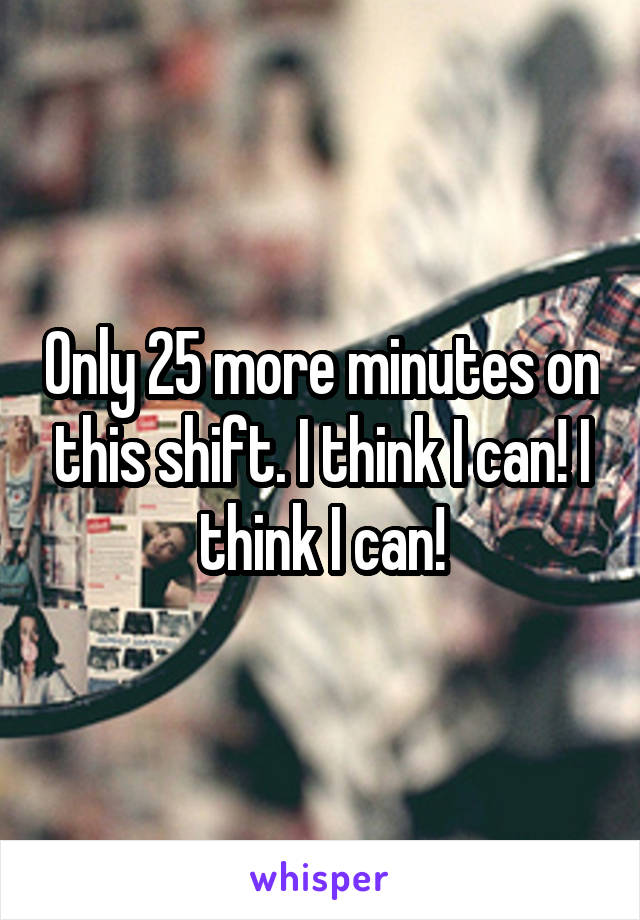 Only 25 more minutes on this shift. I think I can! I think I can!

whisper